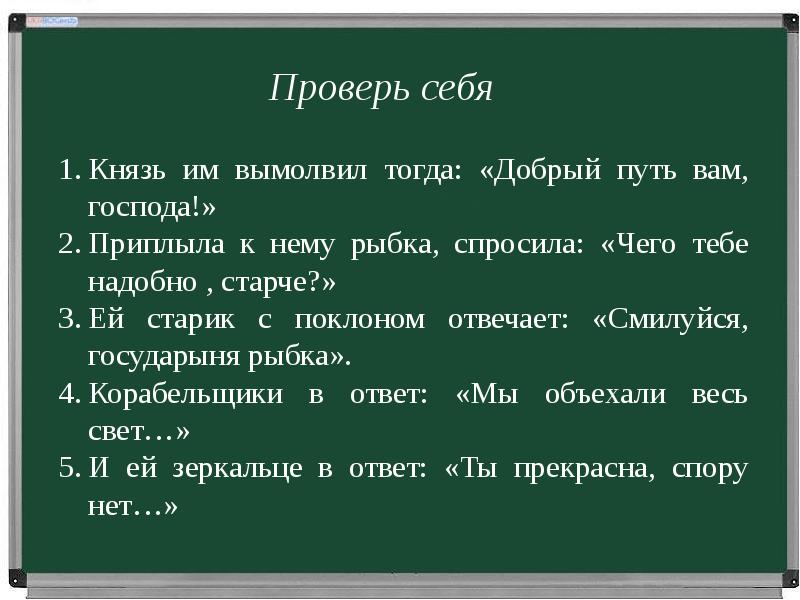 Проверь себя

1. Князь им вымолвил тогда: «Добрый путь вам, господа!»
2. Приплыла к нему рыбка, спросила: «Чего тебе надобно , старче?»
3. Ей старик с поклоном отвечает: «Смилуйся, государыня рыбка».
4. Корабельщики в ответ: «Мы объехали весь свет…»
5. И ей зеркальце в ответ: «Ты прекрасна, спору нет…»